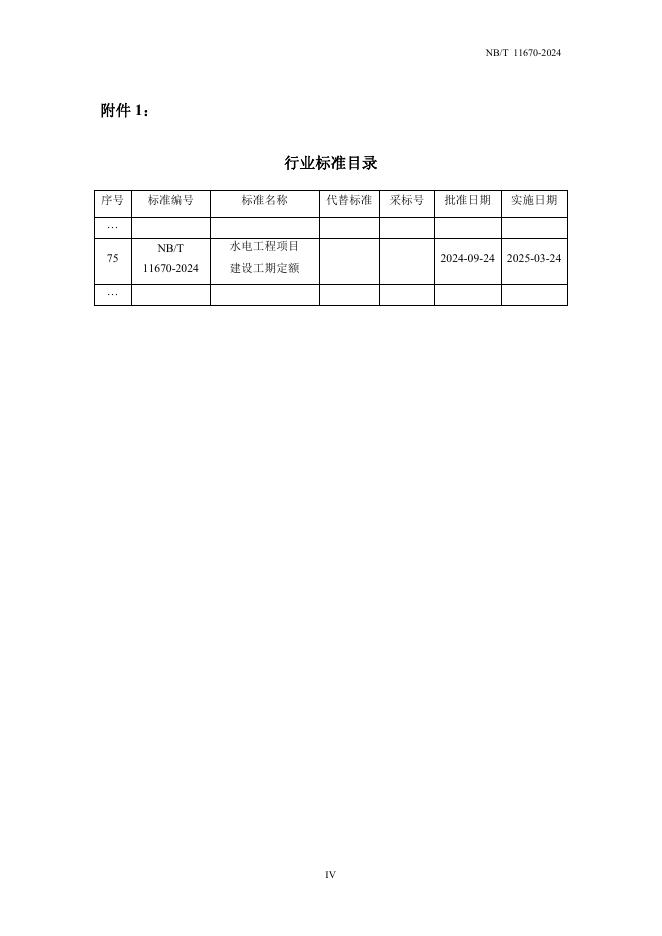 NB/T 11670-2024

附件 1：

行业标准目录

| 序号 | 标准编号 | 标准名称 | 代替标准 | 采标号 | 批准日期 | 实施日期 |
|---|---|---|---|---|---|---|
| … | | | | | | |
| 75 | NB/T 11670-2024 | 水电工程项目建设工期定额 | | | 2024-09-24 | 2025-03-24 |
| … | | | | | | |

IV